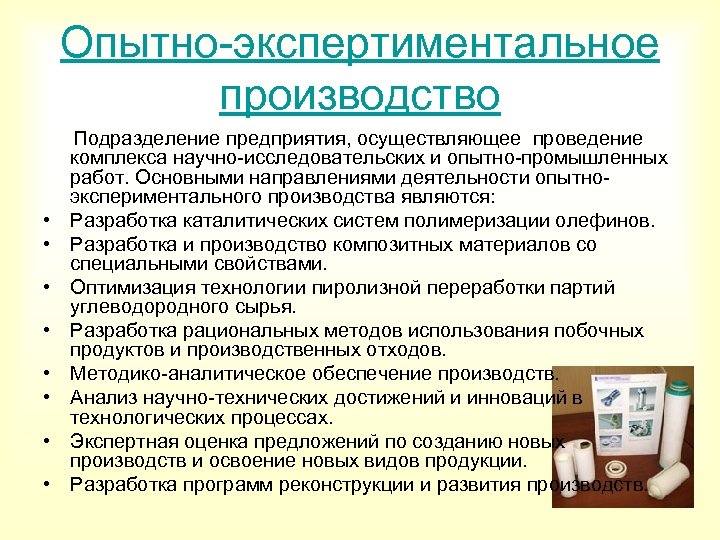 Опытно-экспертиментальное производство

Подразделение предприятия, осуществляющее проведение комплекса научно-исследовательских и опытно-промышленных работ. Основными направлениями деятельности опытно-экспериментального производства являются:

• Разработка каталитических систем полимеризации олефинов.
• Разработка и производство композитных материалов со специальными свойствами.
• Оптимизация технологии пиролизной переработки партий углеводородного сырья.
• Разработка рациональных методов использования побочных продуктов и производственных отходов.
• Методико-аналитическое обеспечение производств.
• Анализ научно-технических достижений и инноваций в технологических процессах.
• Экспертная оценка предложений по созданию новых производств и освоение новых видов продукции.
• Разработка программ реконструкции и развития производств.